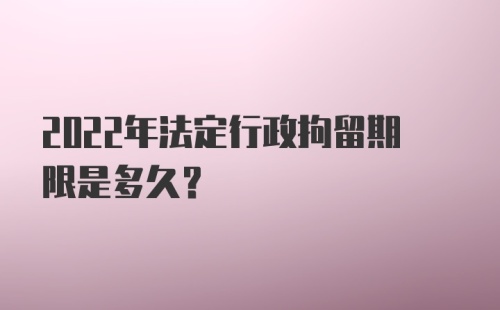 2022年法定行政拘留期限是多久?